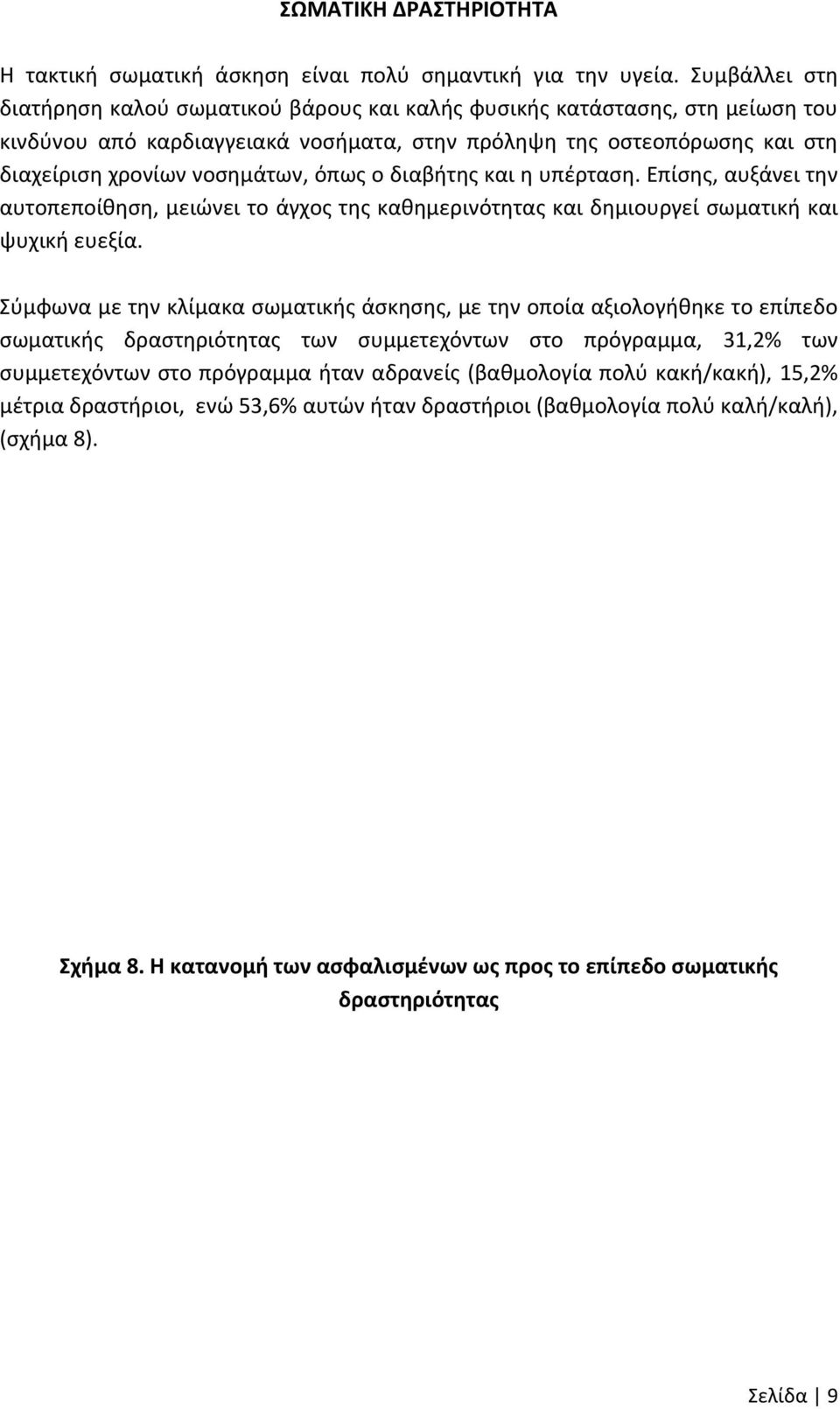 ΣΩΜΑΤΙΚΗ ΔΡΑΣΤΗΡΙΟΤΗΤΑ

Η τακτική σωματική άσκηση είναι πολύ σημαντική για την υγεία. Συμβάλλει στη διατήρηση καλού σωματικού βάρους και καλής φυσικής κατάστασης, στη μείωση του κινδύνου από καρδιαγγειακά νοσήματα, στην πρόληψη της οστεοπόρωσης και στη διαχείριση χρονίων νοσημάτων, όπως ο διαβήτης και η υπέρταση. Επίσης, αυξάνει την αυτοπεποίθηση, μειώνει το άγχος της καθημερινότητας και δημιουργεί σωματική και ψυχική ευεξία.

Σύμφωνα με την κλίμακα σωματικής άσκησης, με την οποία αξιολογήθηκε το επίπεδο σωματικής δραστηριότητας των συμμετεχόντων στο πρόγραμμα, 31,2% των συμμετεχόντων στο πρόγραμμα ήταν αδρανείς (βαθμολογία πολύ κακή/κακή), 15,2% μέτρια δραστήριοι, ενώ 53,6% αυτών ήταν δραστήριοι (βαθμολογία πολύ καλή/καλή), (σχήμα 8).

Σχήμα 8. Η κατανομή των ασφαλισμένων ως προς το επίπεδο σωματικής δραστηριότητας

Σελίδα | 9